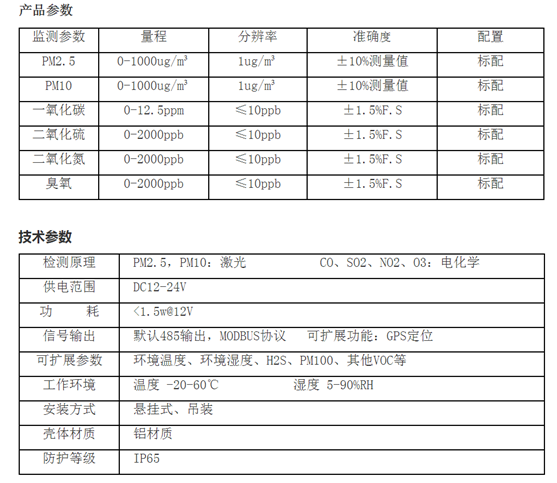 产品参数

| 监测参数 | 量程 | 分辨率 | 准确度 | 配置 |
|---|---|---|---|---|
| PM2.5 | 0-1000ug/m³ | 1ug/m³ | ±10%测量值 | 标配 |
| PM10 | 0-1000ug/m³ | 1ug/m³ | ±10%测量值 | 标配 |
| 一氧化碳 | 0-12.5ppm | ≤10ppb | ±1.5%F.S | 标配 |
| 二氧化硫 | 0-2000ppb | ≤10ppb | ±1.5%F.S | 标配 |
| 二氧化氮 | 0-2000ppb | ≤10ppb | ±1.5%F.S | 标配 |
| 臭氧 | 0-2000ppb | ≤10ppb | ±1.5%F.S | 标配 |

技术参数

| 检测原理 | PM2.5，PM10：激光 CO、SO2、NO2、O3：电化学 |
|---|---|
| 供电范围 | DC12-24V |
| 功 耗 | <1.5w@12V |
| 信号输出 | 默认485输出，MODBUS协议 可扩展功能：GPS定位 |
| 可扩展参数 | 环境温度、环境湿度、H2S、PM100、其他VOC等 |
| 工作环境 | 温度 -20-60℃ 湿度 5-90%RH |
| 安装方式 | 悬挂式、吊装 |
| 壳体材质 | 铝材质 |
| 防护等级 | IP65 |